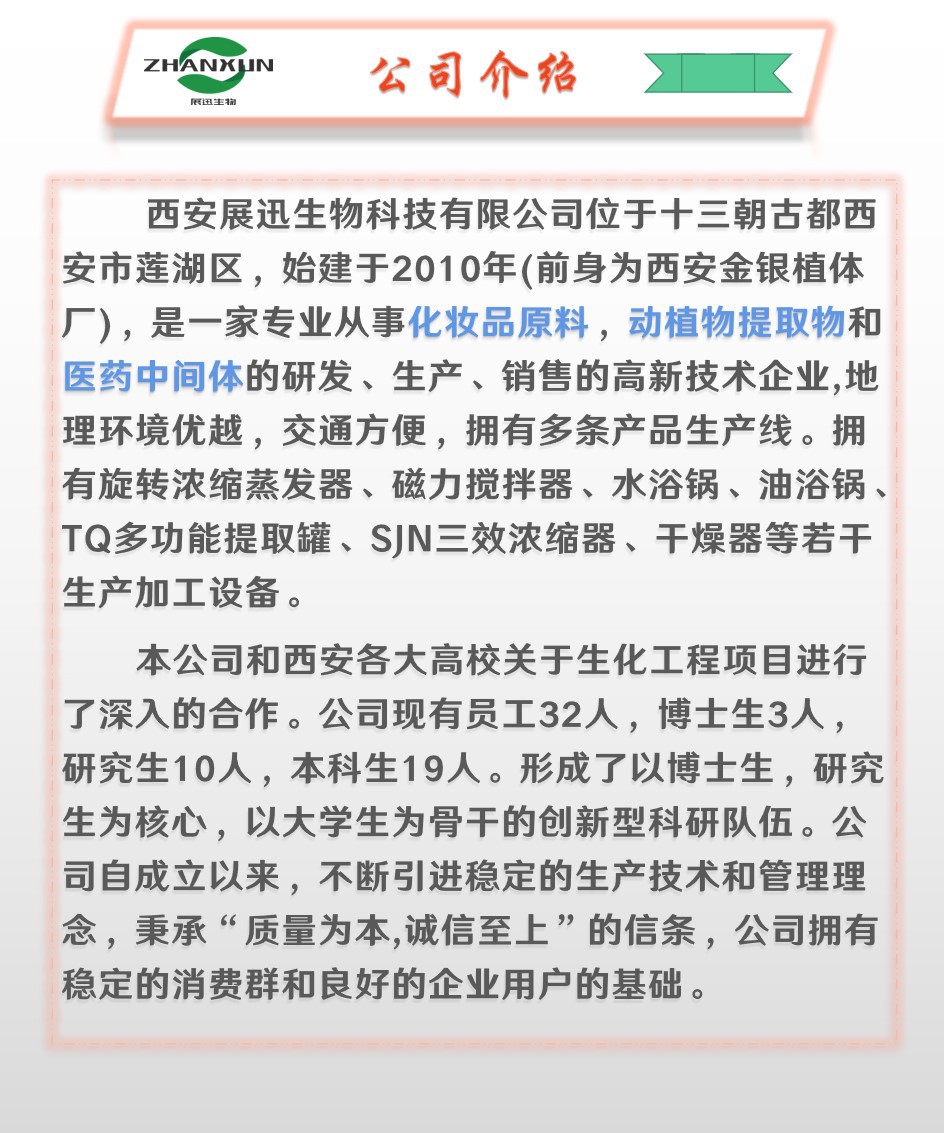 ZHANXUN
展迅生物

公司介绍

西安展迅生物科技有限公司位于十三朝古都西安市莲湖区，始建于2010年(前身为西安金银植体厂)，是一家专业从事化妆品原料，动植物提取物和医药中间体的研发、生产、销售的高新技术企业,地理环境优越，交通方便，拥有多条产品生产线。拥有旋转浓缩蒸发器、磁力搅拌器、水浴锅、油浴锅、TQ多功能提取罐、SJN三效浓缩器、干燥器等若干生产加工设备。

本公司和西安各大高校关于生化工程项目进行了深入的合作。公司现有员工32人，博士生3人，研究生10人，本科生19人。形成了以博士生，研究生为核心，以大学生为骨干的创新型科研队伍。公司自成立以来，不断引进稳定的生产技术和管理理念，秉承“质量为本,诚信至上”的信条，公司拥有稳定的消费群和良好的企业用户的基础。